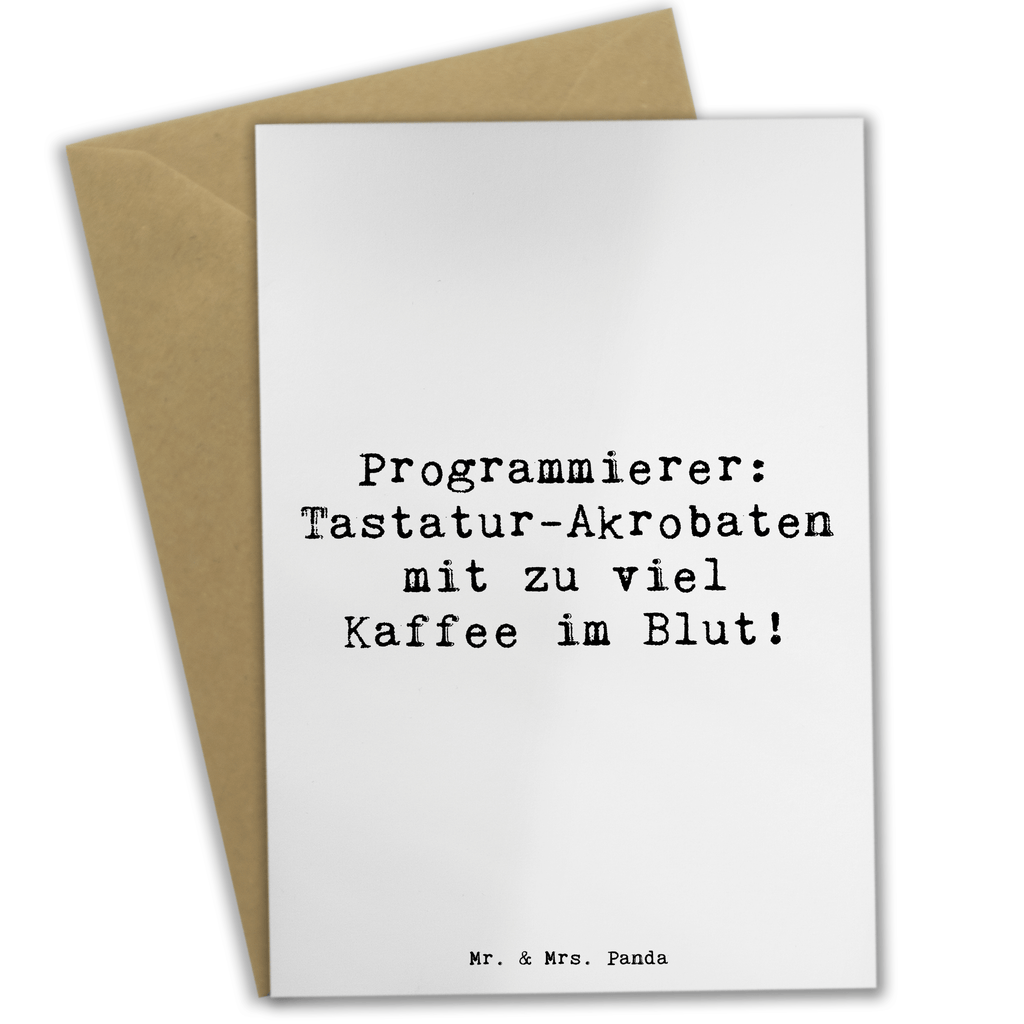 Programmierer: Tastatur-Akrobaten mit zu viel Kaffee im Blut!

Mr. & Mrs. Panda